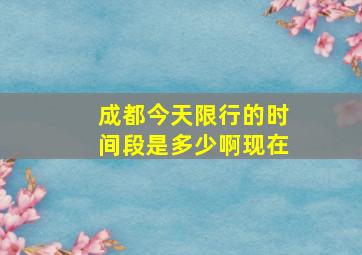 成都今天限行的时间段是多少啊现在